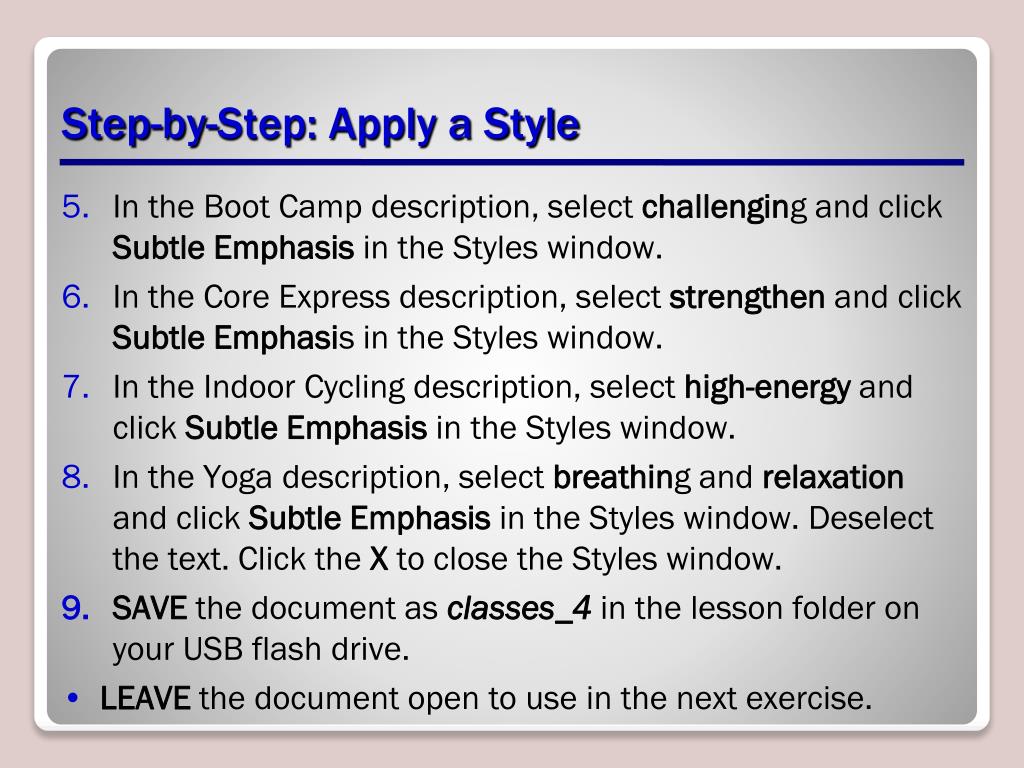 Step-by-Step: Apply a Style

5. In the Boot Camp description, select challenging and click Subtle Emphasis in the Styles window.

6. In the Core Express description, select strengthen and click Subtle Emphasis in the Styles window.

7. In the Indoor Cycling description, select high-energy and click Subtle Emphasis in the Styles window.

8. In the Yoga description, select breathing and relaxation and click Subtle Emphasis in the Styles window. Deselect the text. Click the X to close the Styles window.

9. SAVE the document as classes_4 in the lesson folder on your USB flash drive.

• LEAVE the document open to use in the next exercise.